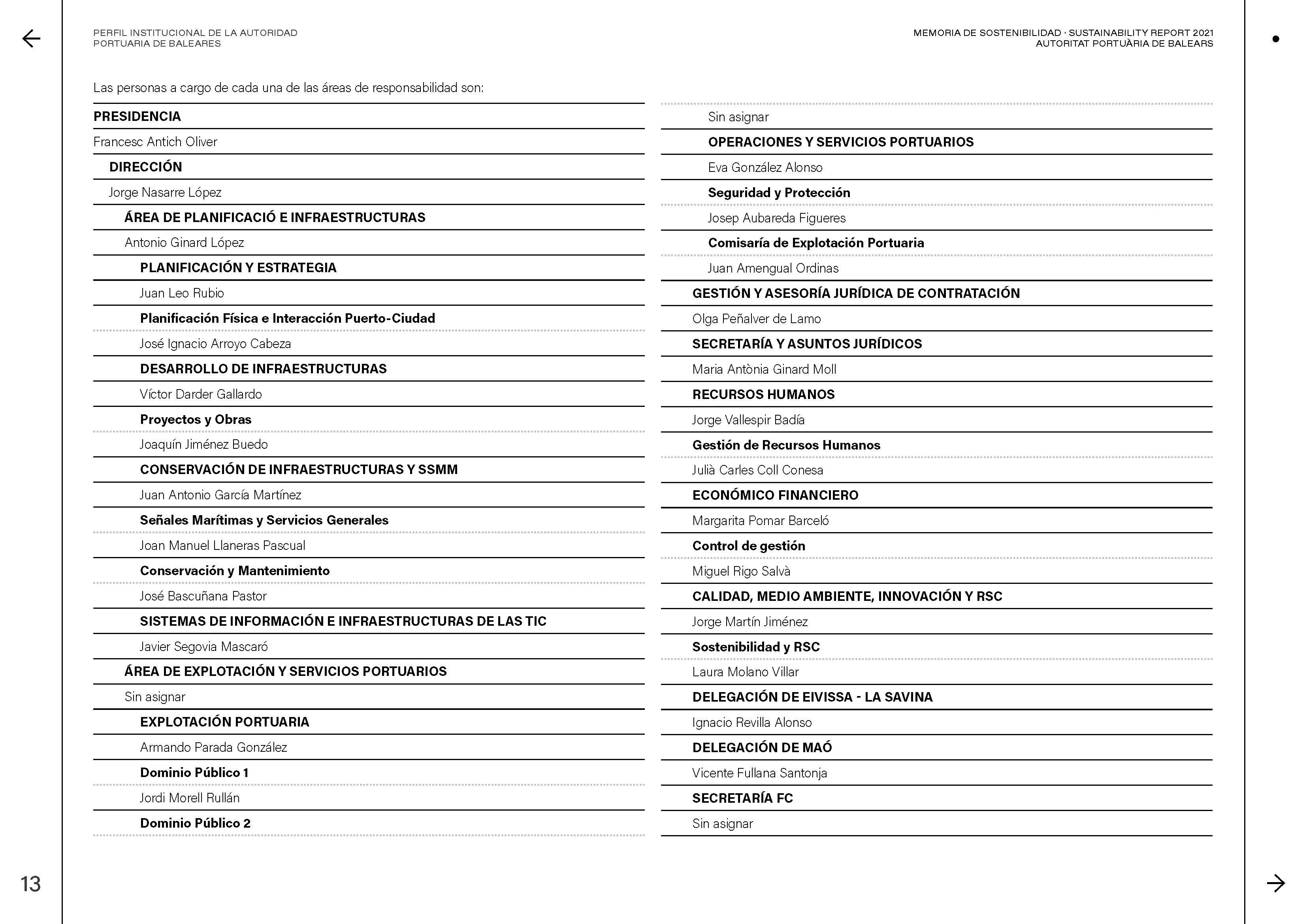 PERFIL INSTITUCIONAL DE LA AUTORIDAD
PORTUARIA DE BALEARES

MEMORIA DE SOSTENIBILIDAD · SUSTAINABILITY REPORT 2021
AUTORITAT PORTUÀRIA DE BALEARS

Las personas a cargo de cada una de las áreas de responsabilidad son:

PRESIDENCIA
Francesc Antich Oliver
DIRECCIÓN
Jorge Nasarre López
ÁREA DE PLANIFICACIÓ E INFRAESTRUCTURAS
Antonio Ginard López
PLANIFICACIÓN Y ESTRATEGIA
Juan Leo Rubio
Planificación Física e Interacción Puerto-Ciudad
José Ignacio Arroyo Cabeza
DESARROLLO DE INFRAESTRUCTURAS
Víctor Darder Gallardo
Proyectos y Obras
Joaquín Jiménez Buedo
CONSERVACIÓN DE INFRAESTRUCTURAS Y SSMM
Juan Antonio García Martínez
Señales Marítimas y Servicios Generales
Joan Manuel Llaneras Pascual
Conservación y Mantenimiento
José Bascuñana Pastor
SISTEMAS DE INFORMACIÓN E INFRAESTRUCTURAS DE LAS TIC
Javier Segovia Mascaró
ÁREA DE EXPLOTACIÓN Y SERVICIOS PORTUARIOS
Sin asignar
EXPLOTACIÓN PORTUARIA
Armando Parada González
Dominio Público 1
Jordi Morell Rullán
Dominio Público 2

Sin asignar
OPERACIONES Y SERVICIOS PORTUARIOS
Eva González Alonso
Seguridad y Protección
Josep Aubareda Figueres
Comisaría de Explotación Portuaria
Juan Amengual Ordinas
GESTIÓN Y ASESORÍA JURÍDICA DE CONTRATACIÓN
Olga Peñalver de Lamo
SECRETARÍA Y ASUNTOS JURÍDICOS
Maria Antònia Ginard Moll
RECURSOS HUMANOS
Jorge Vallespir Badía
Gestión de Recursos Humanos
Julià Carles Coll Conesa
ECONÓMICO FINANCIERO
Margarita Pomar Barceló
Control de gestión
Miguel Rigo Salvà
CALIDAD, MEDIO AMBIENTE, INNOVACIÓN Y RSC
Jorge Martín Jiménez
Sostenibilidad y RSC
Laura Molano Villar
DELEGACIÓN DE EIVISSA - LA SAVINA
Ignacio Revilla Alonso
DELEGACIÓN DE MAÓ
Vicente Fullana Santonja
SECRETARÍA FC
Sin asignar

13